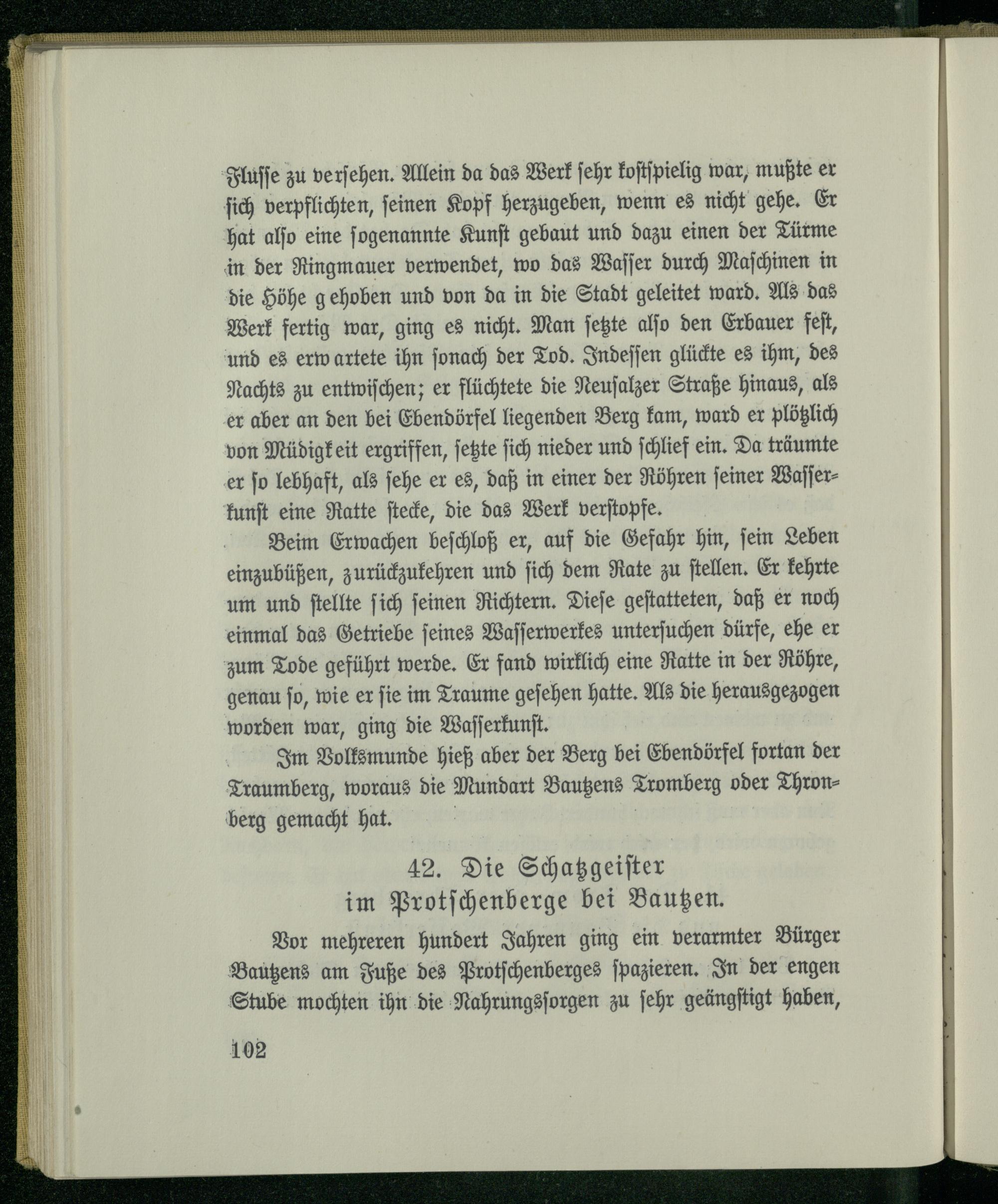 Flusse zu versehen. Allein da das Werk sehr kostspielig war, mußte er sich verpflichten, seinen Kopf herzugeben, wenn es nicht gehe. Er hat also eine sogenannte Kunst gebaut und dazu einen der Türme in der Ringmauer verwendet, wo das Wasser durch Maschinen in die Höhe gehoben und von da in die Stadt geleitet ward. Als das Werk fertig war, ging es nicht. Man setzte also den Erbauer fest, und es erwartete ihn sonach der Tod. Indessen glückte es ihm, des Nachts zu entwischen; er flüchtete die Neusalzer Straße hinaus, als er aber an den bei Ebendörfel liegenden Berg kam, ward er plötzlich von Müdigkeit ergriffen, setzte sich nieder und schlief ein. Da träumte er so lebhaft, als sehe er es, daß in einer der Röhren seiner Wasserkunst eine Ratte stecke, die das Werk verstopfe.

Beim Erwachen beschloß er, auf die Gefahr hin, sein Leben einzubüßen, zurückzukehren und sich dem Rate zu stellen. Er kehrte um und stellte sich seinen Richtern. Diese gestatteten, daß er noch einmal das Getriebe seines Wasserwerkes untersuchen dürfe, ehe er zum Tode geführt werde. Er fand wirklich eine Ratte in der Röhre, genau so, wie er sie im Traume gesehen hatte. Als die herausgezogen worden war, ging die Wasserkunst.

Im Volksmunde hieß aber der Berg bei Ebendörfel fortan der Traumberg, woraus die Mundart Bautzens Tromberg oder Thronberg gemacht hat.

42. Die Schatzgeister im Protschenberge bei Bautzen.

Vor mehreren hundert Jahren ging ein verarmter Bürger Bautzens am Fuße des Protschenberges spazieren. In der engen Stube mochten ihn die Nahrungssorgen zu sehr geängstigt haben,

102